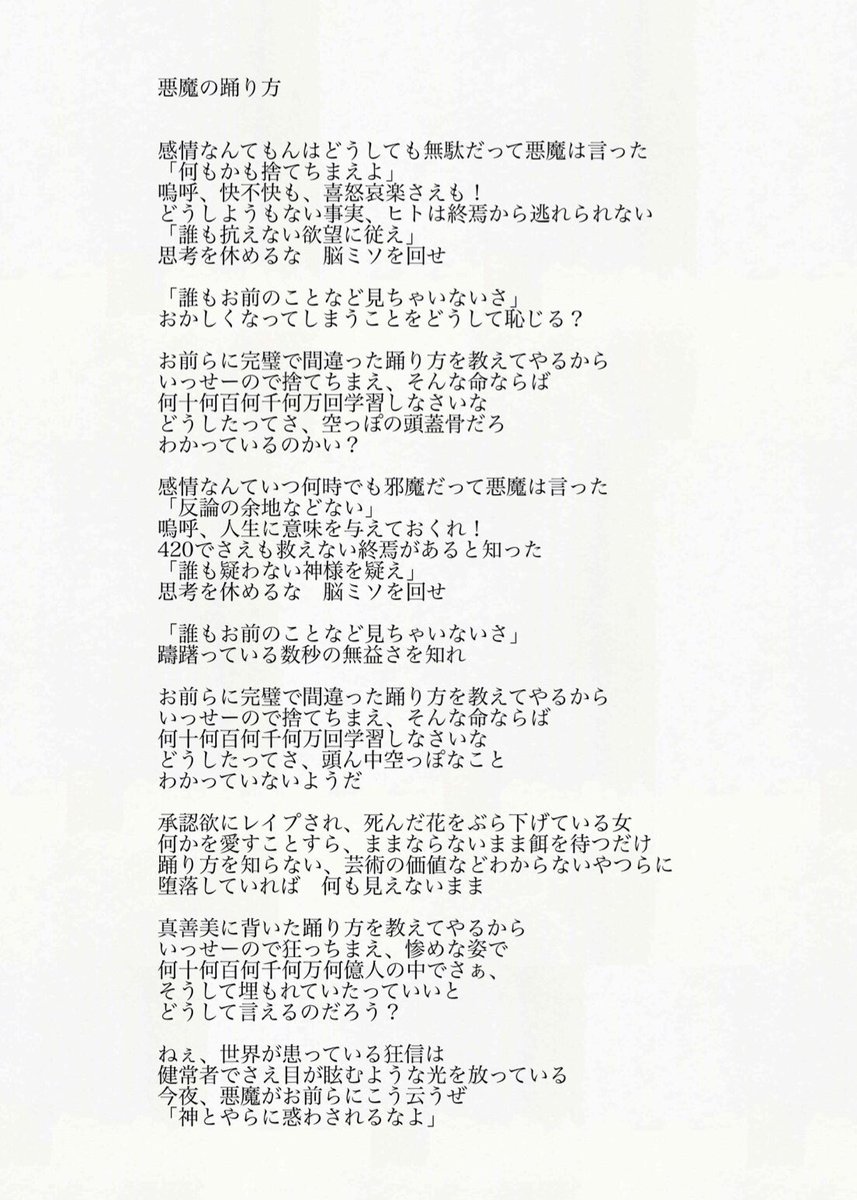 悪魔の踊り方

感情なんてもんはどうしても無駄だって悪魔は言った
「何もかも捨てちまえよ」
嗚呼、快不快も、喜怒哀楽さえも！
どうしようもない事実、ヒトは終焉から逃れられない
「誰も抗えない欲望に従え」
思考を休めるな　脳ミソを回せ

「誰もお前のことなど見ちゃいないさ」
おかしくなってしまうことをどうして恥じる？

お前らに完璧で間違った踊り方を教えてやるから
いっせーので捨てちまえ、そんな命ならば
何十何百何千何万回学習しなさいな
どうしたってさ、空っぽの頭蓋骨だろ
わかっているのかい？

感情なんていつ何時でも邪魔だって悪魔は言った
「反論の余地などない」
嗚呼、人生に意味を与えておくれ！
420でさえも救えない終焉があると知った
「誰も疑わない神様を疑え」
思考を休めるな　脳ミソを回せ

「誰もお前のことなど見ちゃいないさ」
躊躇っている数秒の無益さを知れ

お前らに完璧で間違った踊り方を教えてやるから
いっせーので捨てちまえ、そんな命ならば
何十何百何千何万回学習しなさいな
どうしたってさ、頭ん中空っぽなこと
わかっていないようだ

承認欲にレイプされ、死んだ花をぶら下げている女
何かを愛すことすら、ままならないまま餌を待つだけ
踊り方を知らない、芸術の価値などわからないやつらに
堕落していれば　何も見えないまま

真善美に背いた踊り方を教えてやるから
いっせーので狂っちまえ、惨めな姿で
何十何百何千何万何億人の中でさぁ、
そうして埋もれていたっていいと
どうして言えるのだろう？

ねぇ、世界が患っている狂信は
健常者でさえ目が眩むような光を放っている
今夜、悪魔がお前らにこう云うぜ
「神とやらに惑わされるなよ」